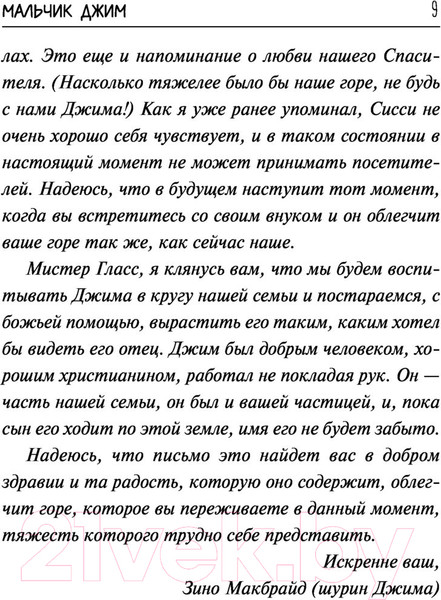 МАЛЬЧИК ДЖИМ 9

лах. Это еще и напоминание о любви нашего Спасителя. (Насколько тяжелее было бы наше горе, не будь с нами Джима!) Как я уже ранее упоминал, Сисси не очень хорошо себя чувствует, и в таком состоянии в настоящий момент не может принимать посетителей. Надеюсь, что в будущем наступит тот момент, когда вы встретитесь со своим внуком и он облегчит ваше горе так же, как сейчас наше.

Мистер Гласс, я клянусь вам, что мы будем воспитывать Джима в кругу нашей семьи и постараемся, с божьей помощью, вырастить его таким, каким хотел бы видеть его отец. Джим был добрым человеком, хорошим христианином, работал не покладая рук. Он — часть нашей семьи, он был и вашей частицей, и, пока сын его ходит по этой земле, имя его не будет забыто.

Надеюсь, что письмо это найдет вас в добром здравии и та радость, которую оно содержит, облегчит горе, которое вы переживаете в данный момент, тяжесть которого трудно себе представить.

Искренне ваш,
Зино Макбрайд (шурин Джима)

21vek.by